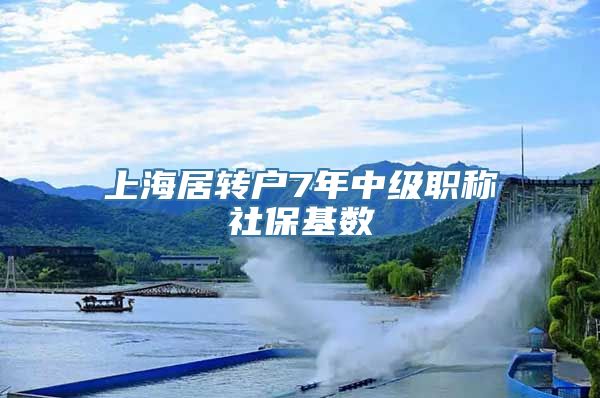 上海居转户7年中级职称社保基数